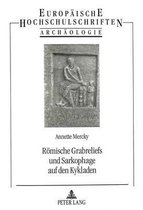 EUROPÄISCHE HOCHSCHULSCHRIFTEN

ARCHÄOLOGIE

Annette Mercky

Römische Grabreliefs und Sarkophage auf den Kykladen

PETER LANG